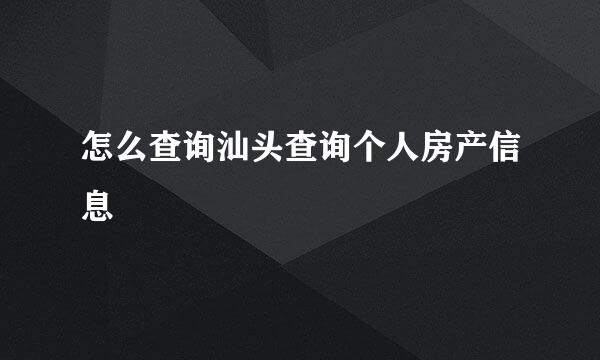 怎么查询汕头查询个人房产信息